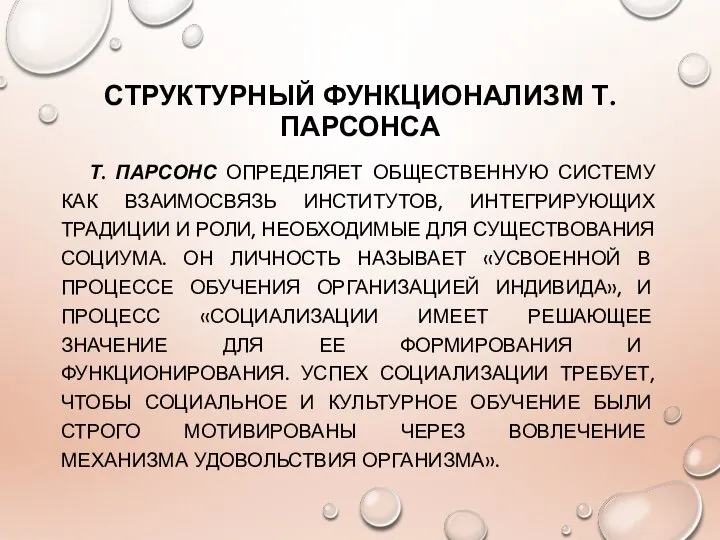 СТРУКТУРНЫЙ ФУНКЦИОНАЛИЗМ Т. ПАРСОНСА

Т. ПАРСОНС ОПРЕДЕЛЯЕТ ОБЩЕСТВЕННУЮ СИСТЕМУ КАК ВЗАИМОСВЯЗЬ ИНСТИТУТОВ, ИНТЕГРИРУЮЩИХ ТРАДИЦИИ И РОЛИ, НЕОБХОДИМЫЕ ДЛЯ СУЩЕСТВОВАНИЯ СОЦИУМА. ОН ЛИЧНОСТЬ НАЗЫВАЕТ «УСВОЕННОЙ В ПРОЦЕССЕ ОБУЧЕНИЯ ОРГАНИЗАЦИЕЙ ИНДИВИДА», И ПРОЦЕСС «СОЦИАЛИЗАЦИИ ИМЕЕТ РЕШАЮЩЕЕ ЗНАЧЕНИЕ ДЛЯ ЕЕ ФОРМИРОВАНИЯ И ФУНКЦИОНИРОВАНИЯ. УСПЕХ СОЦИАЛИЗАЦИИ ТРЕБУЕТ, ЧТОБЫ СОЦИАЛЬНОЕ И КУЛЬТУРНОЕ ОБУЧЕНИЕ БЫЛИ СТРОГО МОТИВИРОВАНЫ ЧЕРЕЗ ВОВЛЕЧЕНИЕ МЕХАНИЗМА УДОВОЛЬСТВИЯ ОРГАНИЗМА».